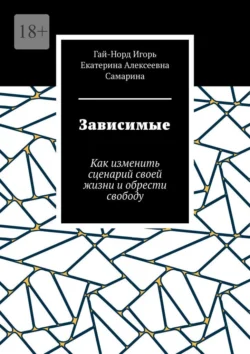 18+

Гай-Норд Игорь
Екатерина Алексеевна
Самарина

Зависимые

Как изменить сценарий своей жизни и обрести свободу